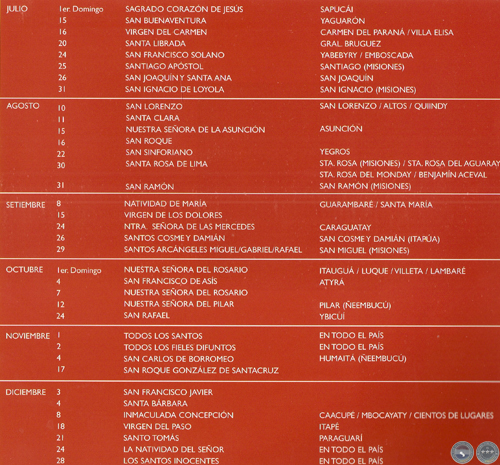 | | | | |
|---|---|---|---|
| JULIO | 1er. Domingo | SAGRADO CORAZÓN DE JESÚS | SAPUCÁI |
| | 15 | SAN BUENAVENTURA | YAGUARÓN |
| | 16 | VIRGEN DEL CARMEN | CARMEN DEL PARANÁ / VILLA ELISA |
| | 20 | SANTA LIBRADA | GRAL. BRUGUEZ |
| | 24 | SAN FRANCISCO SOLANO | YABEBYRY / EMBOSCADA |
| | 25 | SANTIAGO APÓSTOL | SANTIAGO (MISIONES) |
| | 26 | SAN JOAQUÍN Y SANTA ANA | SAN JOAQUÍN |
| | 31 | SAN IGNACIO DE LOYOLA | SAN IGNACIO (MISIONES) |
| AGOSTO | 10 | SAN LORENZO | SAN LORENZO / ALTOS / QUIINDY |
| | 11 | SANTA CLARA | |
| | 15 | NUESTRA SEÑORA DE LA ASUNCIÓN | ASUNCIÓN |
| | 16 | SAN ROQUE | |
| | 22 | SAN SINFORIANO | YEGROS |
| | 30 | SANTA ROSA DE LIMA | STA. ROSA (MISIONES) / STA. ROSA DEL AGUARAY STA. ROSA DEL MONDAY / BENJAMÍN ACEVAL |
| | 31 | SAN RAMÓN | SAN RAMÓN (MISIONES) |
| SETIEMBRE | 8 | NATIVIDAD DE MARÍA | GUARAMBARÉ / SANTA MARÍA |
| | 15 | VIRGEN DE LOS DOLORES | |
| | 24 | NTRA. SEÑORA DE LAS MERCEDES | CARAGUATAY |
| | 26 | SANTOS COSME Y DAMIÁN | SAN COSME Y DAMIÁN (ITAPÚA) |
| | 29 | SANTOS ARCÁNGELES MIGUEL/GABRIEL/RAFAEL | SAN MIGUEL (MISIONES) |
| OCTUBRE | 1er. Domingo | NUESTRA SEÑORA DEL ROSARIO | ITAUGUÁ / LUQUE / VILLETA / LAMBARÉ |
| | 4 | SAN FRANCISCO DE ASÍS | ATYRÁ |
| | 7 | NUESTRA SEÑORA DEL ROSARIO | |
| | 12 | NUESTRA SEÑORA DEL PILAR | PILAR (ÑEEMBUCÚ) |
| | 24 | SAN RAFAEL | YBICUÍ |
| NOVIEMBRE | 1 | TODOS LOS SANTOS | EN TODO EL PAÍS |
| | 2 | TODOS LOS FIELES DIFUNTOS | EN TODO EL PAÍS |
| | 4 | SAN CARLOS DE BORROMEO | HUMAITÁ (ÑEEMBUCÚ) |
| | 17 | SAN ROQUE GONZÁLEZ DE SANTACRUZ | |
| DICIEMBRE | 3 | SAN FRANCISCO JAVIER | |
| | 4 | SANTA BÁRBARA | |
| | 8 | INMACULADA CONCEPCIÓN | CAACUPÉ / MBOCAYATY / CIENTOS DE LUGARES |
| | 18 | VIRGEN DEL PASO | ITAPÉ |
| | 21 | SANTO TOMÁS | PARAGUARÍ |
| | 24 | LA NATIVIDAD DEL SEÑOR | EN TODO EL PAÍS |
| | 28 | LOS SANTOS INOCENTES | EN TODO EL PAÍS |